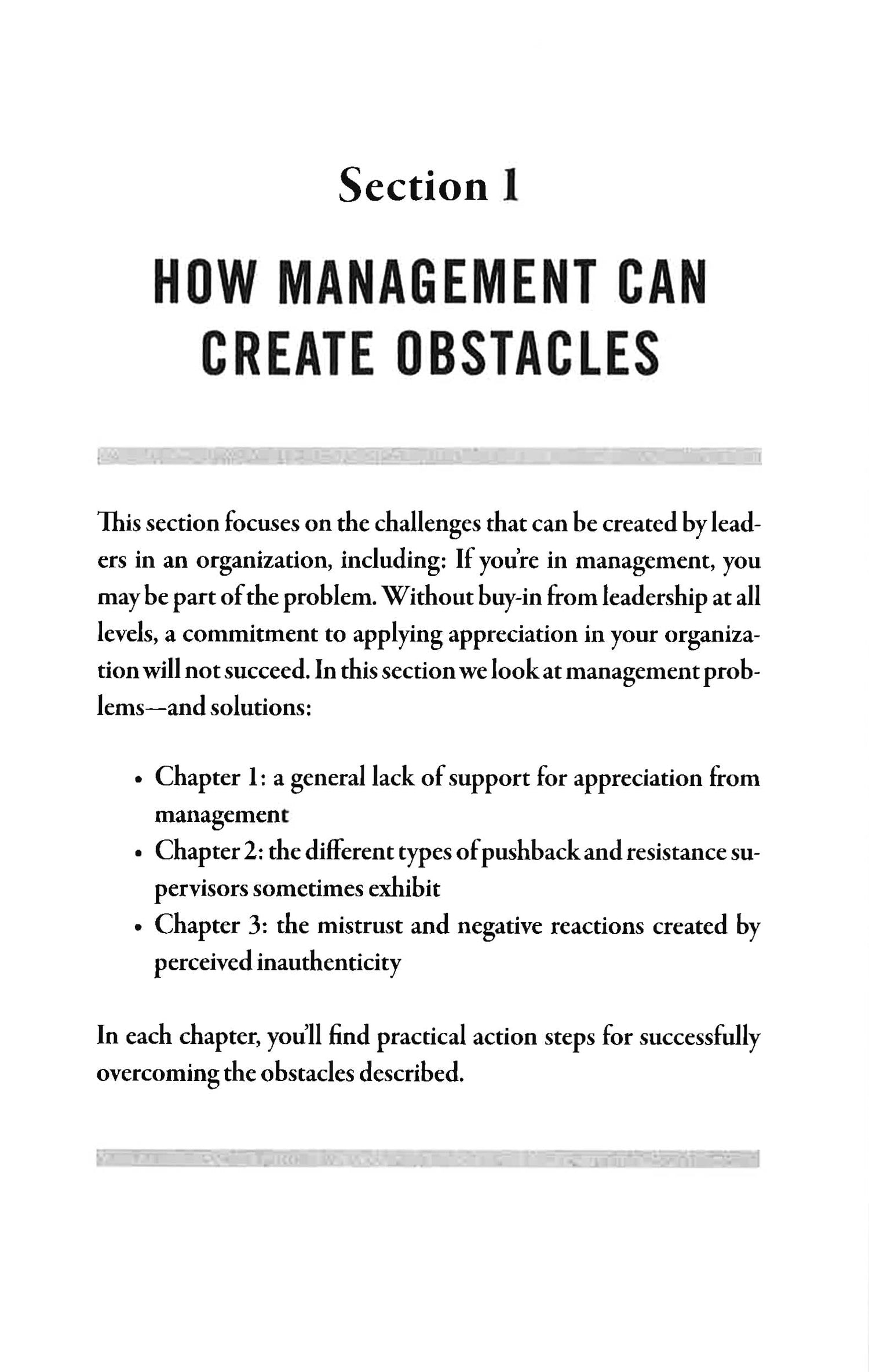 Section 1

HOW MANAGEMENT CAN CREATE OBSTACLES

This section focuses on the challenges that can be created by leaders in an organization, including: If you're in management, you may be part of the problem. Without buy-in from leadership at all levels, a commitment to applying appreciation in your organization will not succeed. In this section we look at management problems—and solutions:

• Chapter 1: a general lack of support for appreciation from management
• Chapter 2: the different types of pushback and resistance supervisors sometimes exhibit
• Chapter 3: the mistrust and negative reactions created by perceived inauthenticity

In each chapter, you'll find practical action steps for successfully overcoming the obstacles described.